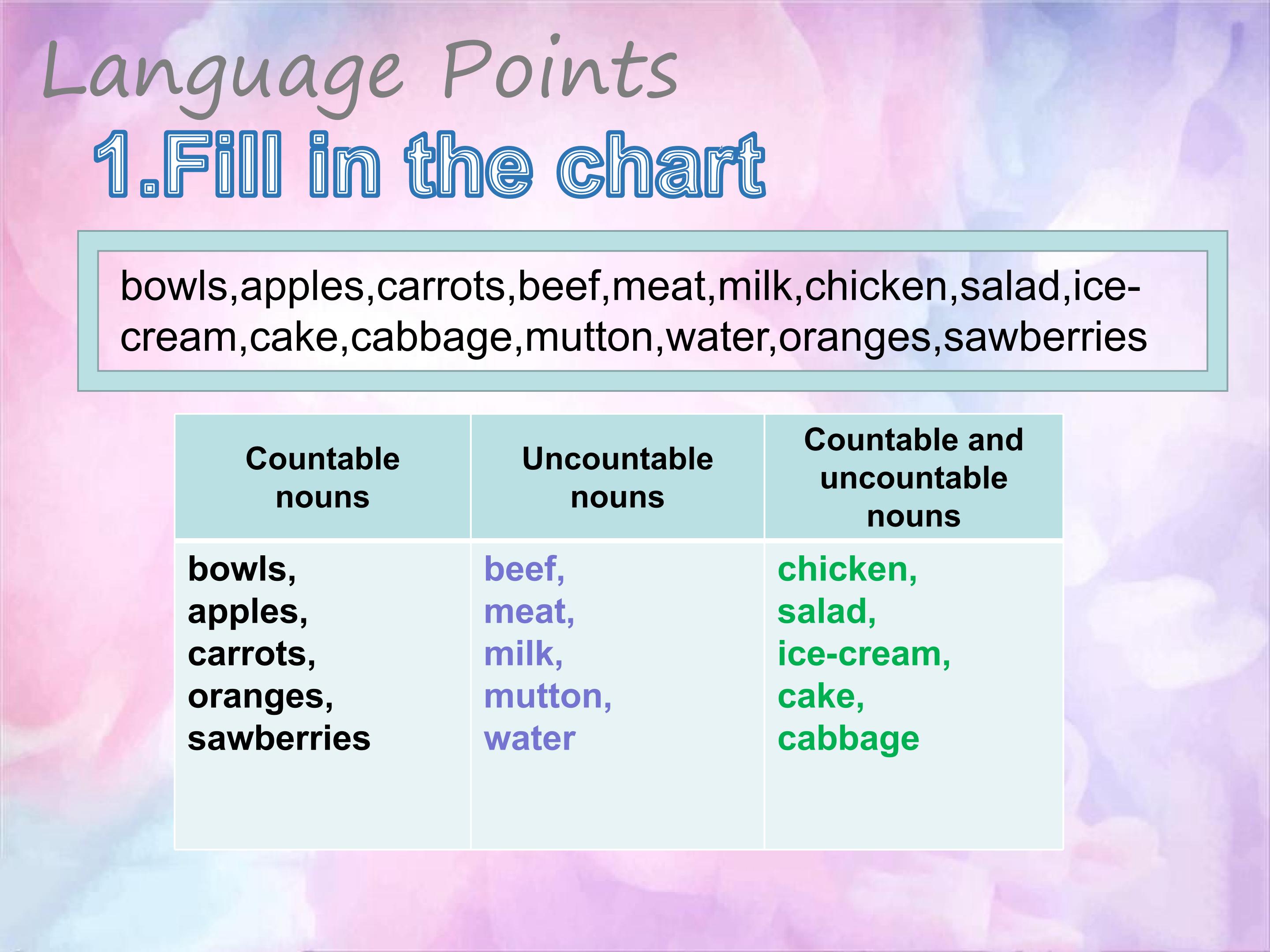 Language Points

1.Fill in the chart

bowls,apples,carrots,beef,meat,milk,chicken,salad,ice-cream,cake,cabbage,mutton,water,oranges,sawberries

| Countable nouns | Uncountable nouns | Countable and uncountable nouns |
|---|---|---|
| bowls, apples, carrots, oranges, sawberries | beef, meat, milk, mutton, water | chicken, salad, ice-cream, cake, cabbage |